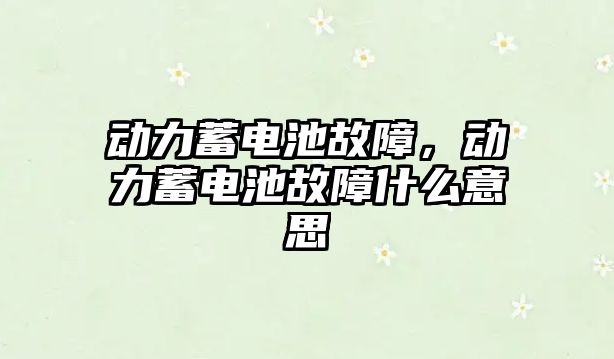 动力蓄电池故障，动力蓄电池故障什么意思